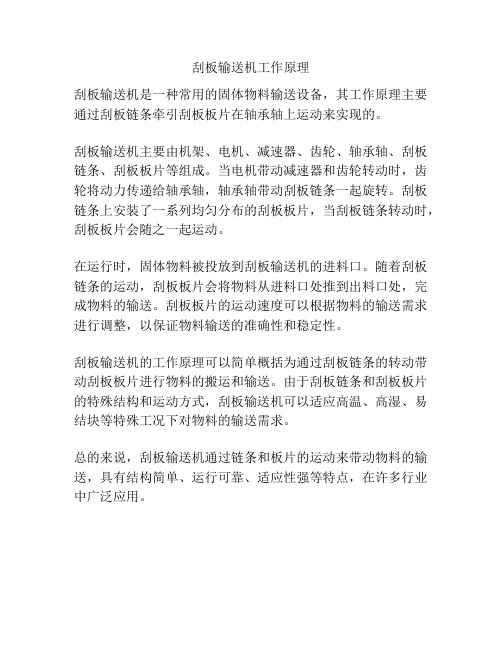 刮板输送机工作原理

刮板输送机是一种常用的固体物料输送设备，其工作原理主要通过刮板链条牵引刮板板片在轴承轴上运动来实现的。

刮板输送机主要由机架、电机、减速器、齿轮、轴承轴、刮板链条、刮板板片等组成。当电机带动减速器和齿轮转动时，齿轮将动力传递给轴承轴，轴承轴带动刮板链条一起旋转。刮板链条上安装了一系列均匀分布的刮板板片，当刮板链条转动时，刮板板片会随之一起运动。

在运行时，固体物料被投放到刮板输送机的进料口。随着刮板链条的运动，刮板板片会将物料从进料口处推到出料口处，完成物料的输送。刮板板片的运动速度可以根据物料的输送需求进行调整，以保证物料输送的准确性和稳定性。

刮板输送机的工作原理可以简单概括为通过刮板链条的转动带动刮板板片进行物料的搬运和输送。由于刮板链条和刮板板片的特殊结构和运动方式，刮板输送机可以适应高温、高湿、易结块等特殊工况下对物料的输送需求。

总的来说，刮板输送机通过链条和板片的运动来带动物料的输送，具有结构简单、运行可靠、适应性强等特点，在许多行业中广泛应用。